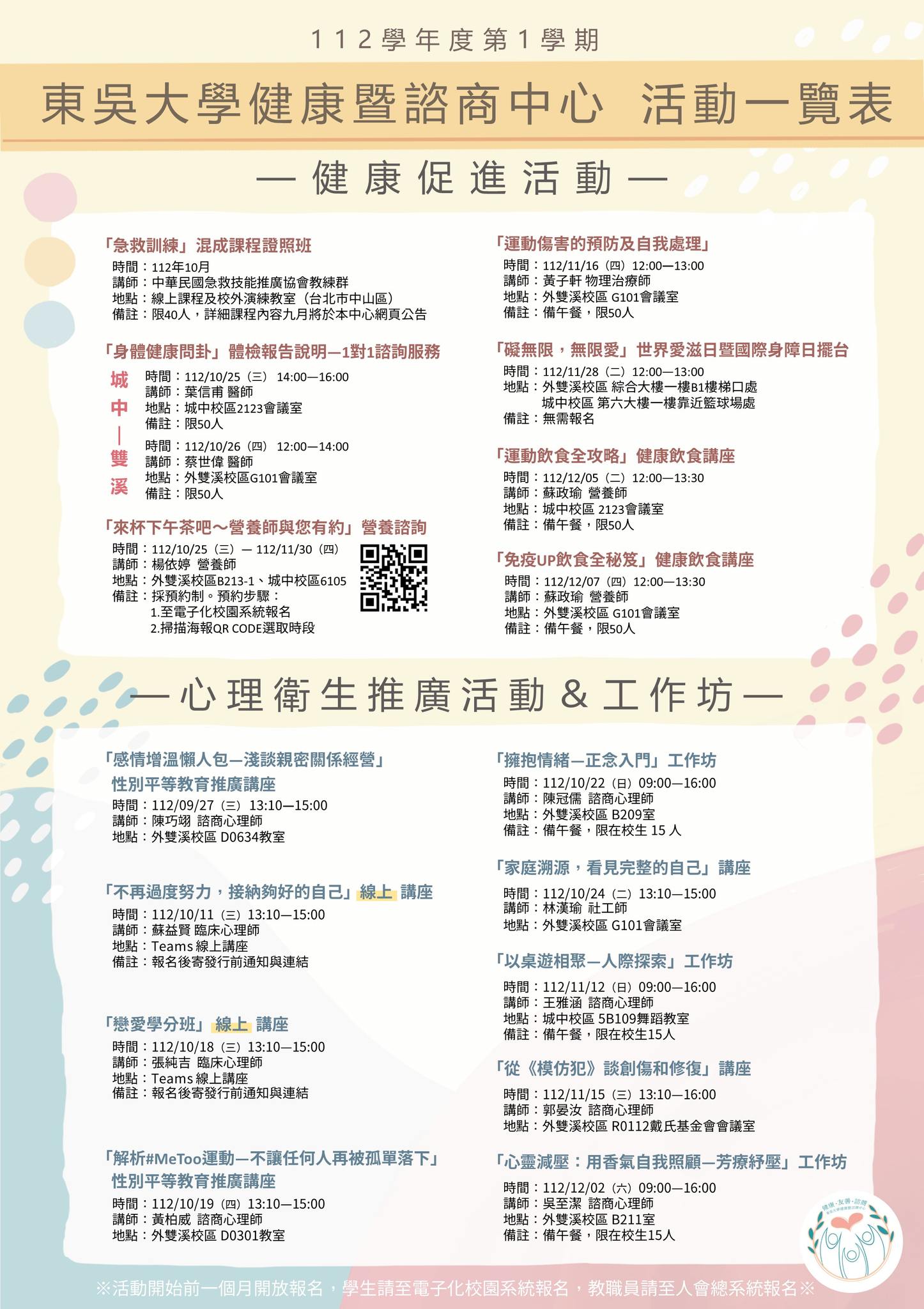 112學年度第1學期

東吳大學健康暨諮商中心 活動一覽表

—健康促進活動—

「急救訓練」混成課程證照班
時間：112年10月
講師：中華民國急救技能推廣協會教練群
地點：線上課程及校外演練教室（台北市中山區）
備註：限40人，詳細課程內容九月將於本中心網頁公告

「身體健康問卦」體檢報告說明—1對1諮詢服務
城中
時間：112/10/25（三） 14:00—16:00
講師：葉信甫 醫師
地點：城中校區2123會議室
備註：限50人
雙溪
時間：112/10/26（四） 12:00—14:00
講師：蔡世偉 醫師
地點：外雙溪校區G101會議室
備註：限50人

「來杯下午茶吧～營養師與您有約」營養諮詢
時間：112/10/25（三）— 112/11/30（四）
講師：楊依婷 營養師
地點：外雙溪校區B213-1、城中校區6105
備註：採預約制。預約步驟：
1.至電子化校園系統報名
2.掃描海報QR CODE選取時段

「運動傷害的預防及自我處理」
時間：112/11/16（四）12:00—13:00
講師：黃子軒 物理治療師
地點：外雙溪校區 G101會議室
備註：備午餐，限50人

「礙無限，無限愛」世界愛滋日暨國際身障日擺台
時間：112/11/28（二）12:00—13:00
地點：外雙溪校區 綜合大樓一樓B1樓梯口處
城中校區 第六大樓一樓靠近籃球場處
備註：無需報名

「運動飲食全攻略」健康飲食講座
時間：112/12/05（二）12:00—13:30
講師：蘇政瑜 營養師
地點：城中校區 2123會議室
備註：備午餐，限50人

「免疫UP飲食全秘笈」健康飲食講座
時間：112/12/07（四）12:00—13:30
講師：蘇政瑜 營養師
地點：外雙溪校區 G101會議室
備註：備午餐，限50人

—心理衛生推廣活動&工作坊—

「感情增溫懶人包—淺談親密關係經營」
性別平等教育推廣講座
時間：112/09/27（三）13:10—15:00
講師：陳巧翊 諮商心理師
地點：外雙溪校區 D0634教室

「不再過度努力，接納夠好的自己」線上 講座
時間：112/10/11（三）13:10—15:00
講師：蘇益賢 臨床心理師
地點：Teams 線上講座
備註：報名後寄發行前通知與連結

「戀愛學分班」線上 講座
時間：112/10/18（三）13:10—15:00
講師：張純吉 臨床心理師
地點：Teams 線上講座
備註：報名後寄發行前通知與連結

「解析#MeToo運動—不讓任何人再被孤單落下」
性別平等教育推廣講座
時間：112/10/19（四）13:10—15:00
講師：黃柏威 諮商心理師
地點：外雙溪校區 D0301教室

「擁抱情緒—正念入門」工作坊
時間：112/10/22（日）09:00—16:00
講師：陳冠儒 諮商心理師
地點：外雙溪校區 B209室
備註：備午餐，限在校生 15 人

「家庭溯源，看見完整的自己」講座
時間：112/10/24（二）13:10—15:00
講師：林漢瑜 社工師
地點：外雙溪校區 G101會議室

「以桌遊相聚—人際探索」工作坊
時間：112/11/12（日）09:00—16:00
講師：王雅涵 諮商心理師
地點：城中校區 5B109舞蹈教室
備註：備午餐，限在校生15人

「從《模仿犯》談創傷和修復」講座
時間：112/11/15（三）13:10—16:00
講師：郭晏汝 諮商心理師
地點：外雙溪校區 R0112戴氏基金會會議室

「心靈減壓：用香氣自我照顧—芳療紓壓」工作坊
時間：112/12/02（六）09:00—16:00
講師：吳至潔 諮商心理師
地點：外雙溪校區 B211室
備註：備午餐，限在校生15人

健康·友善·諮商

※活動開始前一個月開放報名，學生請至電子化校園系統報名，教職員請至人會總系統報名※